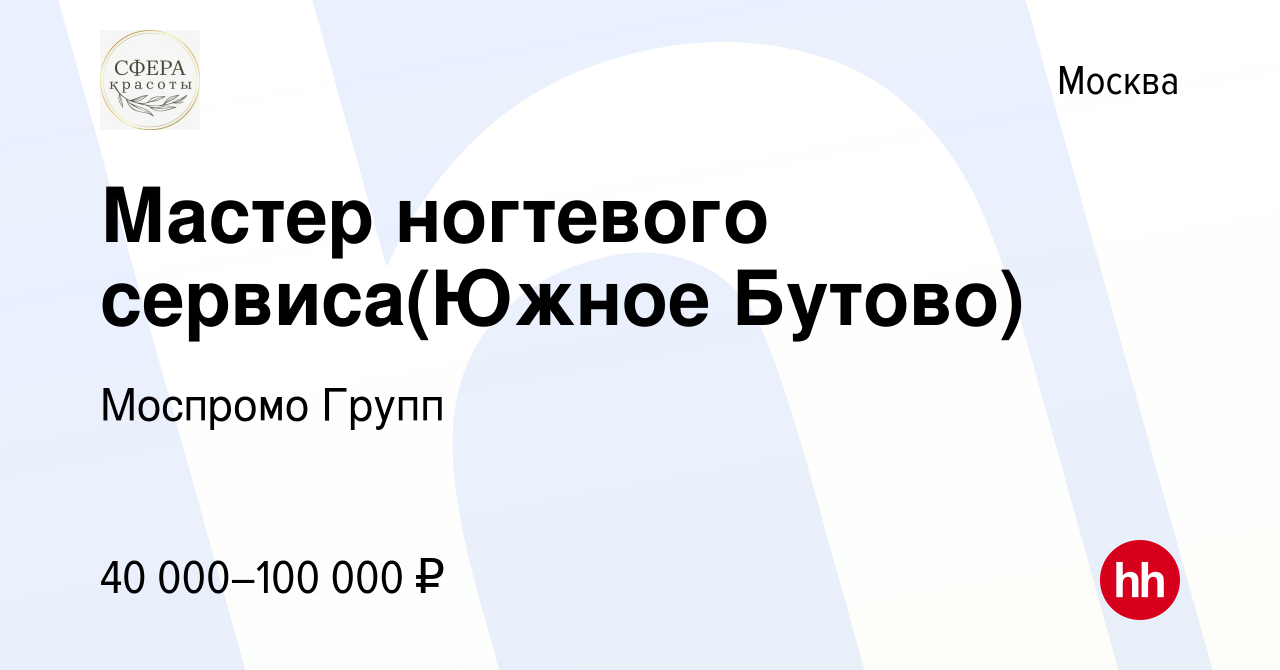 СФЕРА красоты

Москва

Мастер ногтевого сервиса(Южное Бутово)

Моспромо Групп

40 000–100 000 ₽

hh